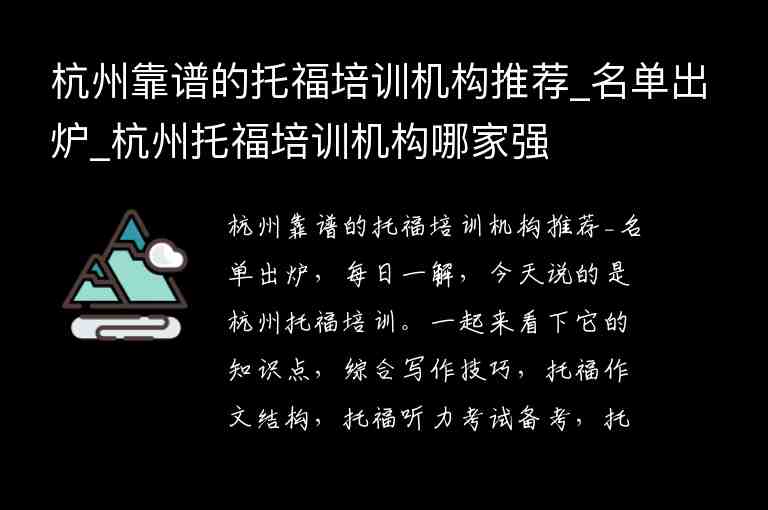 杭州靠谱的托福培训机构推荐_名单出炉_杭州托福培训机构哪家强

杭州靠谱的托福培训机构推荐-名单出炉，每日一解，今天说的是杭州托福培训。一起来看下它的知识点，综合写作技巧，托福作文结构，托福听力考试备考，托